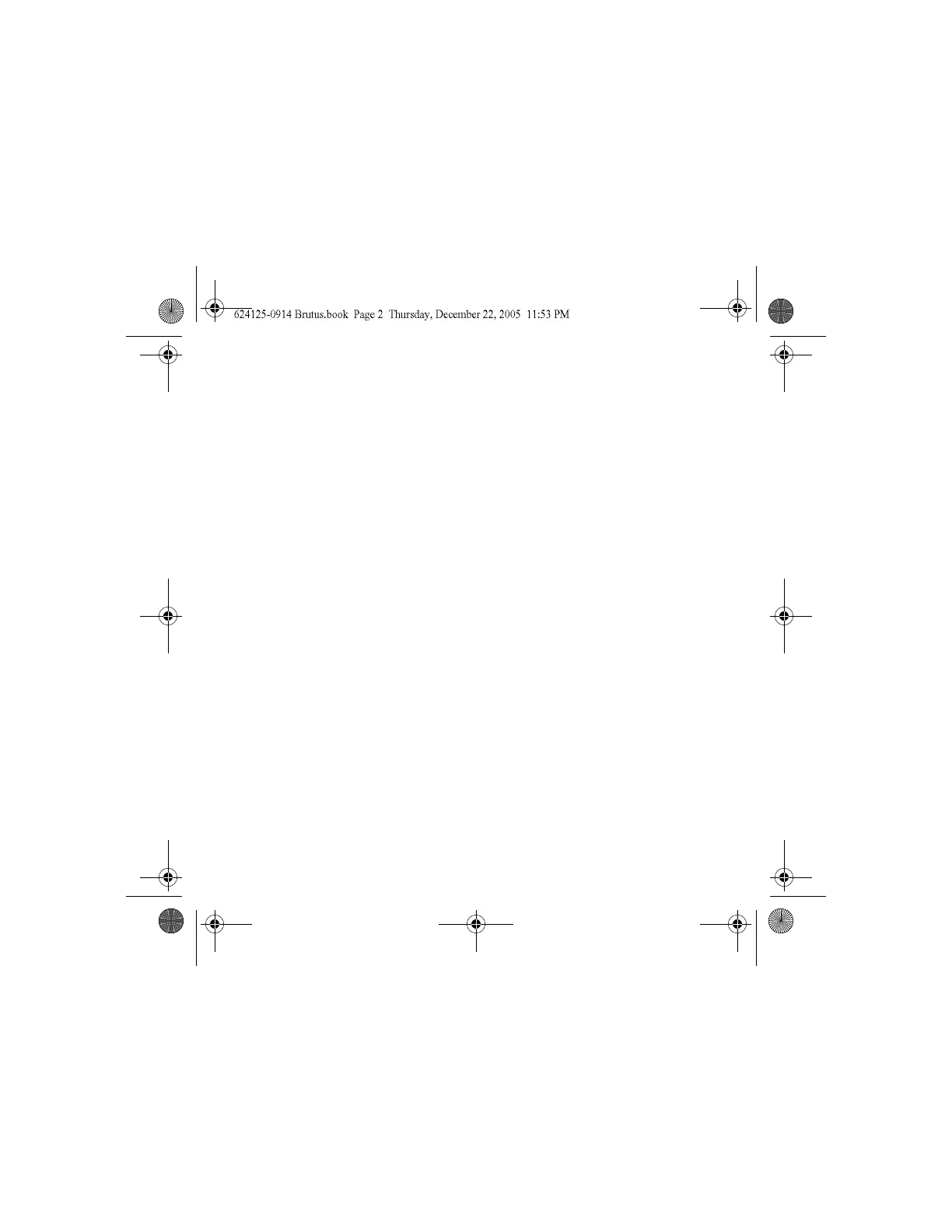 624125-0914 Brutus.book Page 2 Thursday, December 22, 2005 11:53 PM